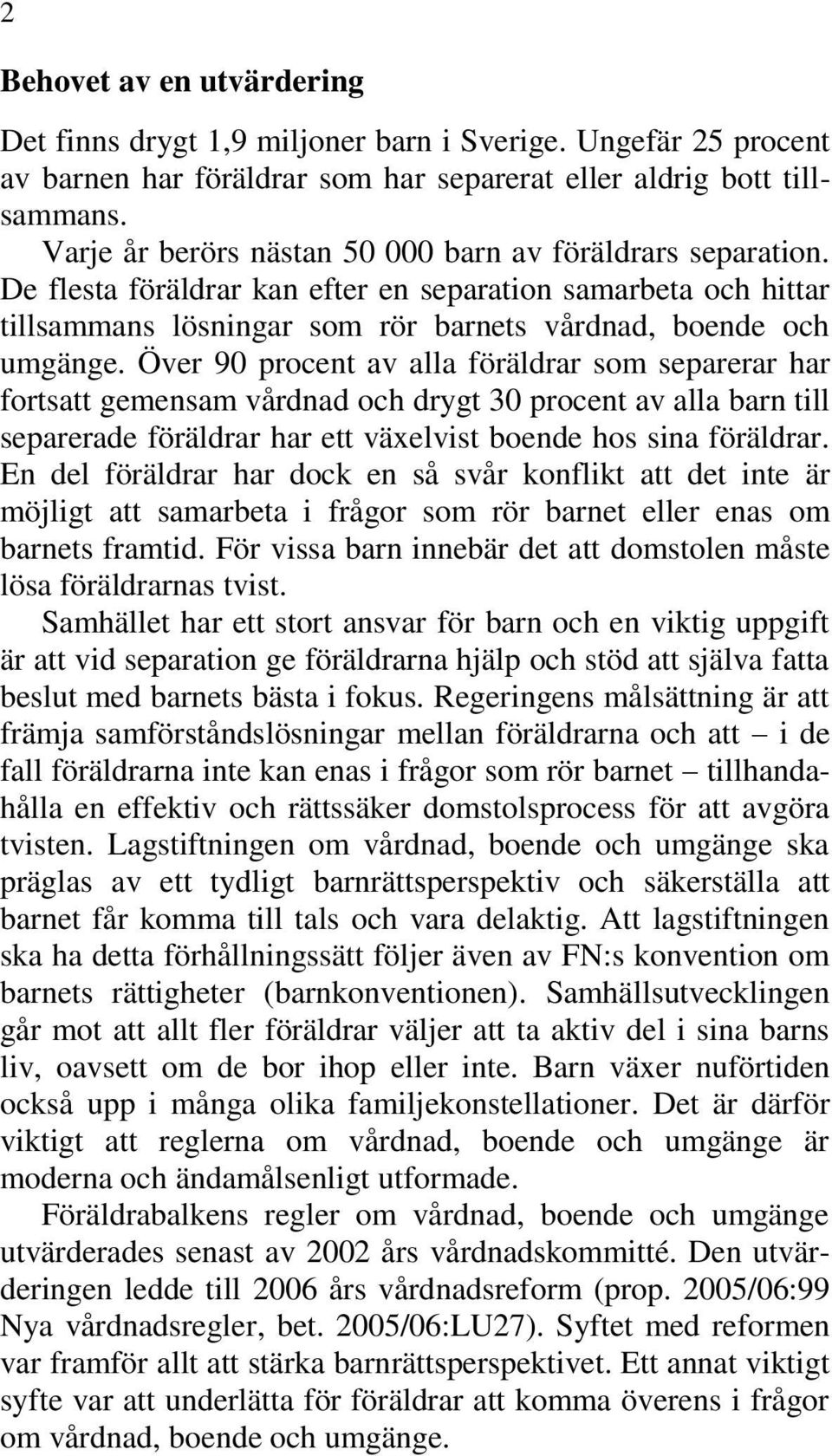 2

Behovet av en utvärdering

Det finns drygt 1,9 miljoner barn i Sverige. Ungefär 25 procent av barnen har föräldrar som har separerat eller aldrig bott tillsammans.

Varje år berörs nästan 50 000 barn av föräldrars separation. De flesta föräldrar kan efter en separation samarbeta och hittar tillsammans lösningar som rör barnets vårdnad, boende och umgänge. Över 90 procent av alla föräldrar som separerar har fortsatt gemensam vårdnad och drygt 30 procent av alla barn till separerade föräldrar har ett växelvist boende hos sina föräldrar. En del föräldrar har dock en så svår konflikt att det inte är möjligt att samarbeta i frågor som rör barnet eller enas om barnets framtid. För vissa barn innebär det att domstolen måste lösa föräldrarnas tvist.

Samhället har ett stort ansvar för barn och en viktig uppgift är att vid separation ge föräldrarna hjälp och stöd att själva fatta beslut med barnets bästa i fokus. Regeringens målsättning är att främja samförståndslösningar mellan föräldrarna och att – i de fall föräldrarna inte kan enas i frågor som rör barnet – tillhandahålla en effektiv och rättssäker domstolsprocess för att avgöra tvisten. Lagstiftningen om vårdnad, boende och umgänge ska präglas av ett tydligt barnrättsperspektiv och säkerställa att barnet får komma till tals och vara delaktig. Att lagstiftningen ska ha detta förhållningssätt följer även av FN:s konvention om barnets rättigheter (barnkonventionen). Samhällsutvecklingen går mot att allt fler föräldrar väljer att ta aktiv del i sina barns liv, oavsett om de bor ihop eller inte. Barn växer nuförtiden också upp i många olika familjekonstellationer. Det är därför viktigt att reglerna om vårdnad, boende och umgänge är moderna och ändamålsenligt utformade.

Föräldrabalkens regler om vårdnad, boende och umgänge utvärderades senast av 2002 års vårdnadskommitté. Den utvärderingen ledde till 2006 års vårdnadsreform (prop. 2005/06:99 Nya vårdnadsregler, bet. 2005/06:LU27). Syftet med reformen var framför allt att stärka barnrättsperspektivet. Ett annat viktigt syfte var att underlätta för föräldrar att komma överens i frågor om vårdnad, boende och umgänge.